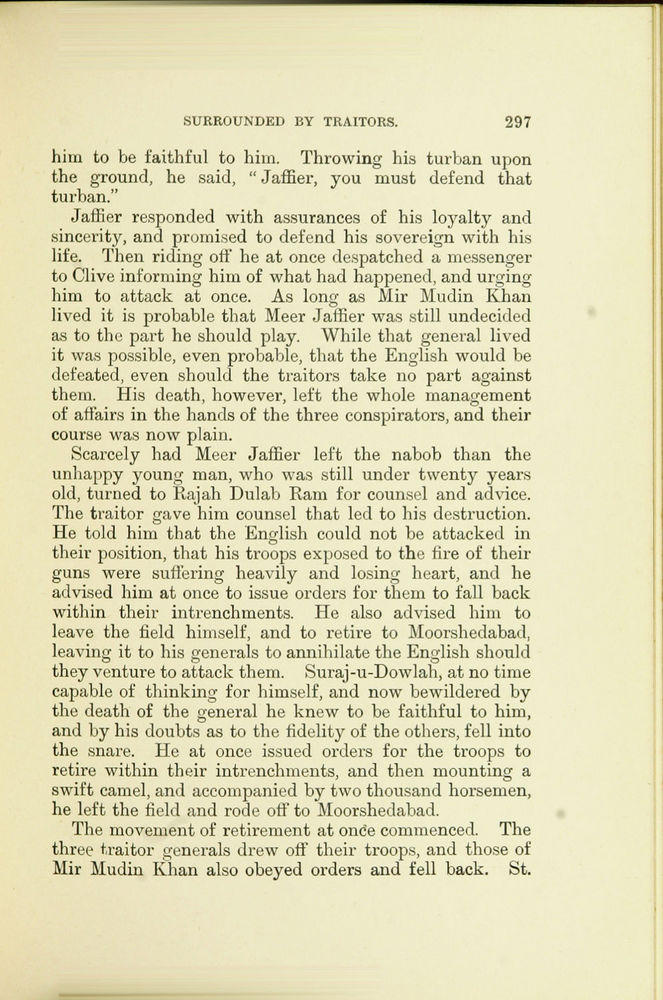 SURROUNDED BY TRAITORS. 297

him to be faithful to him. Throwing his turban upon the ground, he said, "Jaffier, you must defend that turban."

Jaffier responded with assurances of his loyalty and sincerity, and promised to defend his sovereign with his life. Then riding off he at once despatched a messenger to Clive informing him of what had happened, and urging him to attack at once. As long as Mir Mudin Khan lived it is probable that Meer Jaffier was still undecided as to the part he should play. While that general lived it was possible, even probable, that the English would be defeated, even should the traitors take no part against them. His death, however, left the whole management of affairs in the hands of the three conspirators, and their course was now plain.

Scarcely had Meer Jaffier left the nabob than the unhappy young man, who was still under twenty years old, turned to Rajah Dulab Ram for counsel and advice. The traitor gave him counsel that led to his destruction. He told him that the English could not be attacked in their position, that his troops exposed to the fire of their guns were suffering heavily and losing heart, and he advised him at once to issue orders for them to fall back within their intrenchments. He also advised him to leave the field himself, and to retire to Moorshedabad, leaving it to his generals to annihilate the English should they venture to attack them. Suraj-u-Dowlah, at no time capable of thinking for himself, and now bewildered by the death of the general he knew to be faithful to him, and by his doubts as to the fidelity of the others, fell into the snare. He at once issued orders for the troops to retire within their intrenchments, and then mounting a swift camel, and accompanied by two thousand horsemen, he left the field and rode off to Moorshedabad.

The movement of retirement at once commenced. The three traitor generals drew off their troops, and those of Mir Mudin Khan also obeyed orders and fell back. St.